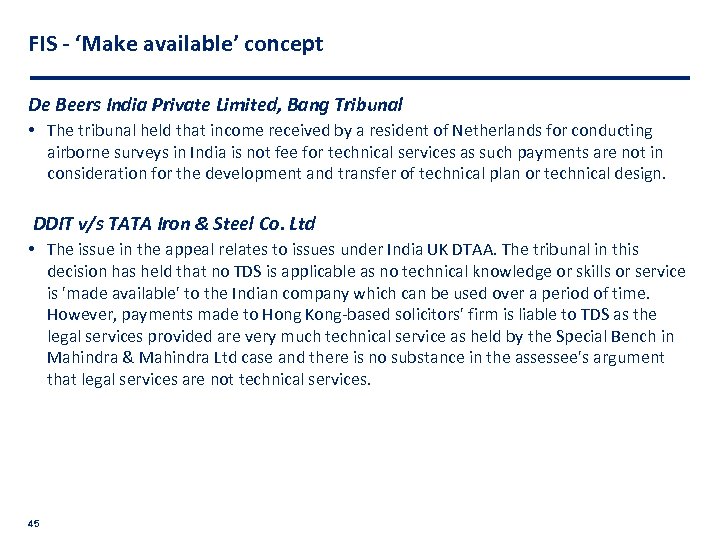 FIS - 'Make available' concept

De Beers India Private Limited, Bang Tribunal

• The tribunal held that income received by a resident of Netherlands for conducting airborne surveys in India is not fee for technical services as such payments are not in consideration for the development and transfer of technical plan or technical design.

DDIT v/s TATA Iron & Steel Co. Ltd

• The issue in the appeal relates to issues under India UK DTAA. The tribunal in this decision has held that no TDS is applicable as no technical knowledge or skills or service is 'made available' to the Indian company which can be used over a period of time. However, payments made to Hong Kong-based solicitors' firm is liable to TDS as the legal services provided are very much technical service as held by the Special Bench in Mahindra & Mahindra Ltd case and there is no substance in the assessee's argument that legal services are not technical services.

45